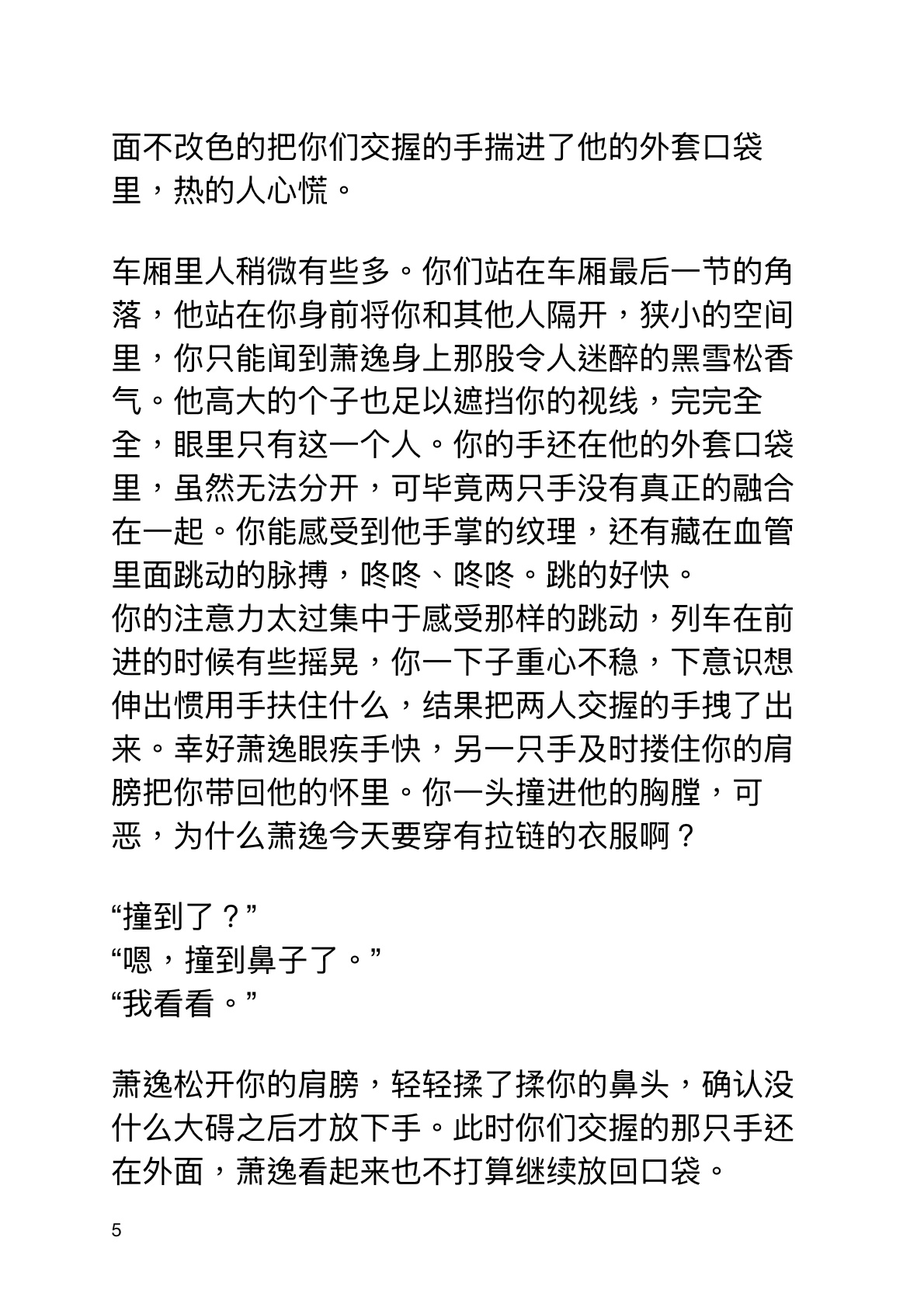 面不改色的把你们交握的手揣进了他的外套口袋里，热的人心慌。

车厢里人稍微有些多。你们站在车厢最后一节的角落，他站在你身前将你和其他人隔开，狭小的空间里，你只能闻到萧逸身上那股令人迷醉的黑雪松香气。他高大的个子也足以遮挡你的视线，完完全全，眼里只有这一个人。你的手还在他的外套口袋里，虽然无法分开，可毕竟两只手没有真正的融合在一起。你能感受到他手掌的纹理，还有藏在血管里面跳动的脉搏，咚咚、咚咚。跳的好快。
你的注意力太过集中于感受那样的跳动，列车在前进的时候有些摇晃，你一下子重心不稳，下意识想伸出惯用手扶住什么，结果把两人交握的手拽了出来。幸好萧逸眼疾手快，另一只手及时搂住你的肩膀把你带回他的怀里。你一头撞进他的胸膛，可恶，为什么萧逸今天要穿有拉链的衣服啊？

“撞到了？”
“嗯，撞到鼻子了。”
“我看看。”

萧逸松开你的肩膀，轻轻揉了揉你的鼻头，确认没什么大碍之后才放下手。此时你们交握的那只手还在外面，萧逸看起来也不打算继续放回口袋。

5